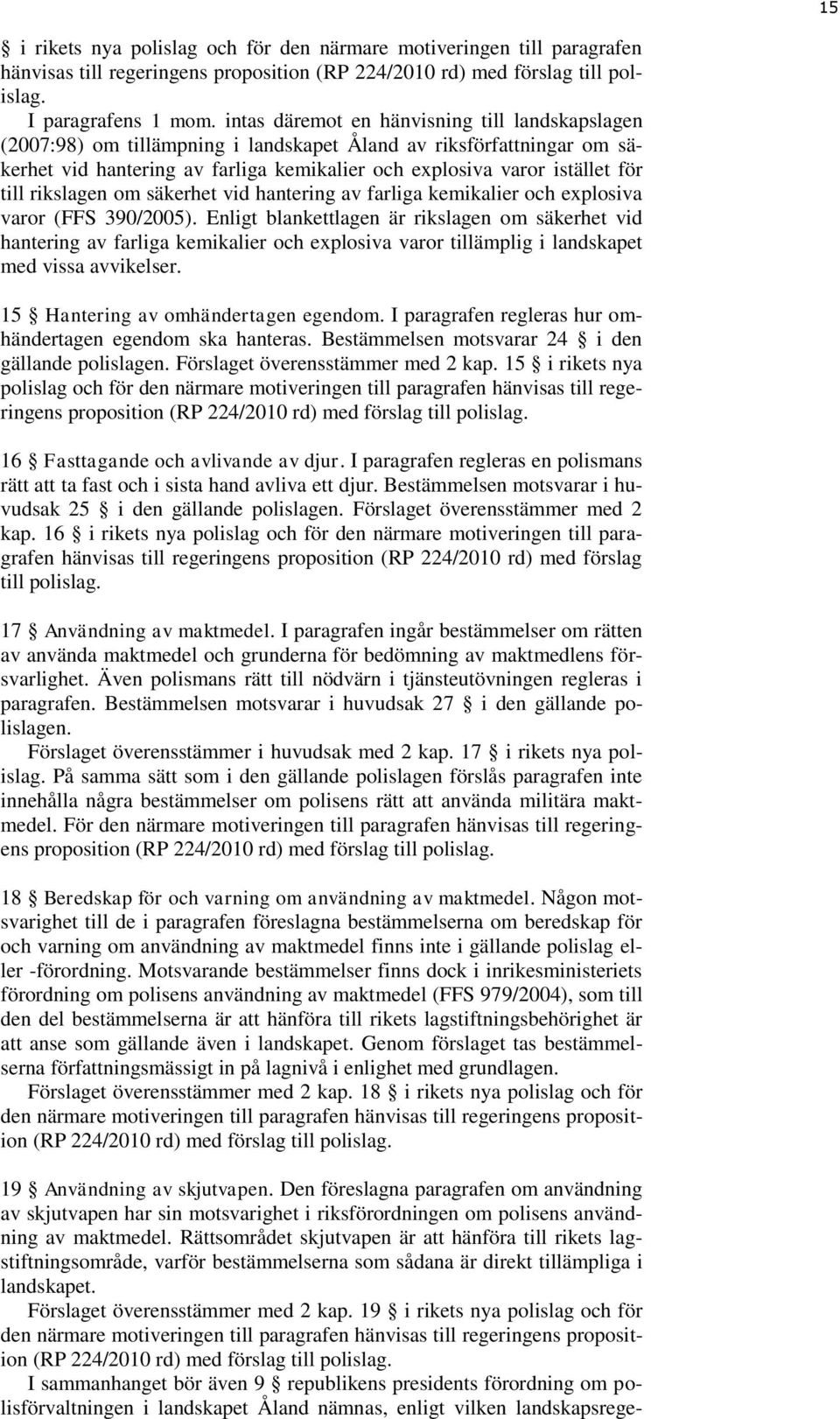 15

§ i rikets nya polislag och för den närmare motiveringen till paragrafen hänvisas till regeringens proposition (RP 224/2010 rd) med förslag till polislag.

I paragrafens 1 mom. intas däremot en hänvisning till landskapslagen (2007:98) om tillämpning i landskapet Åland av riksförfattningar om säkerhet vid hantering av farliga kemikalier och explosiva varor istället för till rikslagen om säkerhet vid hantering av farliga kemikalier och explosiva varor (FFS 390/2005). Enligt blankettlagen är rikslagen om säkerhet vid hantering av farliga kemikalier och explosiva varor tillämplig i landskapet med vissa avvikelser.

15 § Hantering av omhändertagen egendom. I paragrafen regleras hur omhändertagen egendom ska hanteras. Bestämmelsen motsvarar 24 § i den gällande polislagen. Förslaget överensstämmer med 2 kap. 15 § i rikets nya polislag och för den närmare motiveringen till paragrafen hänvisas till regeringens proposition (RP 224/2010 rd) med förslag till polislag.

16 § Fasttagande och avlivande av djur. I paragrafen regleras en polismans rätt att ta fast och i sista hand avliva ett djur. Bestämmelsen motsvarar i huvudsak 25 § i den gällande polislagen. Förslaget överensstämmer med 2 kap. 16 § i rikets nya polislag och för den närmare motiveringen till paragrafen hänvisas till regeringens proposition (RP 224/2010 rd) med förslag till polislag.

17 § Användning av maktmedel. I paragrafen ingår bestämmelser om rätten av använda maktmedel och grunderna för bedömning av maktmedlens försvarlighet. Även polismans rätt till nödvärn i tjänsteutövningen regleras i paragrafen. Bestämmelsen motsvarar i huvudsak 27 § i den gällande polislagen.

Förslaget överensstämmer i huvudsak med 2 kap. 17 § i rikets nya polislag. På samma sätt som i den gällande polislagen förslås paragrafen inte innehålla några bestämmelser om polisens rätt att använda militära maktmedel. För den närmare motiveringen till paragrafen hänvisas till regeringens proposition (RP 224/2010 rd) med förslag till polislag.

18 § Beredskap för och varning om användning av maktmedel. Någon motsvarighet till de i paragrafen föreslagna bestämmelserna om beredskap för och varning om användning av maktmedel finns inte i gällande polislag eller -förordning. Motsvarande bestämmelser finns dock i inrikesministeriets förordning om polisens användning av maktmedel (FFS 979/2004), som till den del bestämmelserna är att hänföra till rikets lagstiftningsbehörighet är att anse som gällande även i landskapet. Genom förslaget tas bestämmelserna författningsmässigt in på lagnivå i enlighet med grundlagen.

Förslaget överensstämmer med 2 kap. 18 § i rikets nya polislag och för den närmare motiveringen till paragrafen hänvisas till regeringens proposition (RP 224/2010 rd) med förslag till polislag.

19 § Användning av skjutvapen. Den föreslagna paragrafen om användning av skjutvapen har sin motsvarighet i riksförordningen om polisens användning av maktmedel. Rättsområdet skjutvapen är att hänföra till rikets lagstiftningsområde, varför bestämmelserna som sådana är direkt tillämpliga i landskapet.

Förslaget överensstämmer med 2 kap. 19 § i rikets nya polislag och för den närmare motiveringen till paragrafen hänvisas till regeringens proposition (RP 224/2010 rd) med förslag till polislag.

I sammanhanget bör även 9 § republikens presidents förordning om polisförvaltningen i landskapet Åland nämnas, enligt vilken landskapsrege-